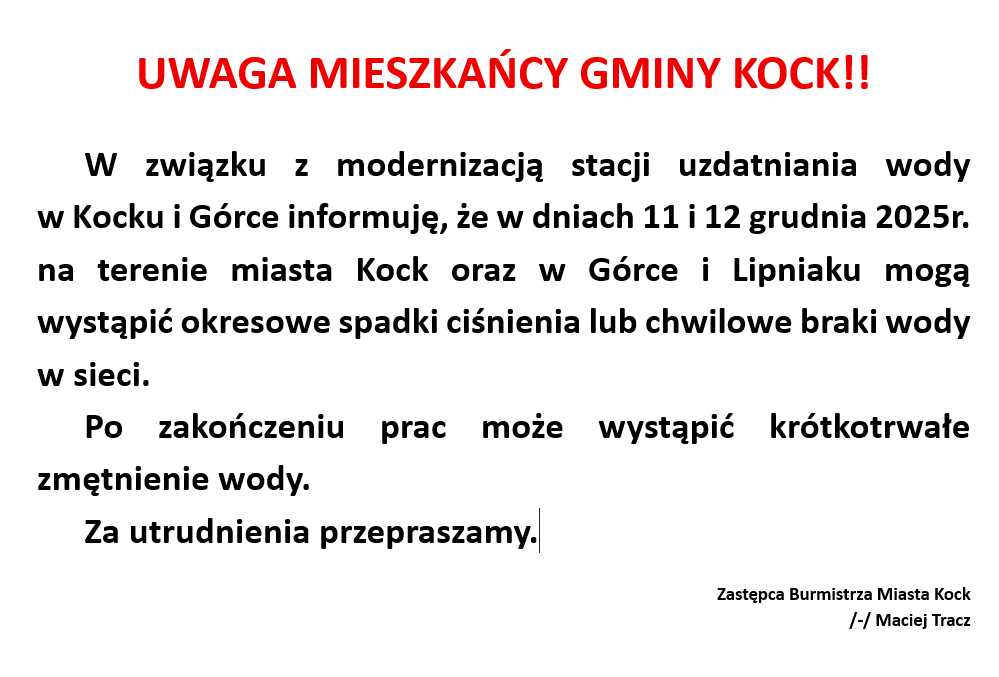 UWAGA MIESZKAŃCY GMINY KOCK!!

W związku z modernizacją stacji uzdatniania wody w Kocku i Górce informuję, że w dniach 11 i 12 grudnia 2025r. na terenie miasta Kock oraz w Górce i Lipniaku mogą wystąpić okresowe spadki ciśnienia lub chwilowe braki wody w sieci.

Po zakończeniu prac może wystąpić krótkotrwałe zmętnienie wody.

Za utrudnienia przepraszamy.

Zastępca Burmistrza Miasta Kock
/-/ Maciej Tracz